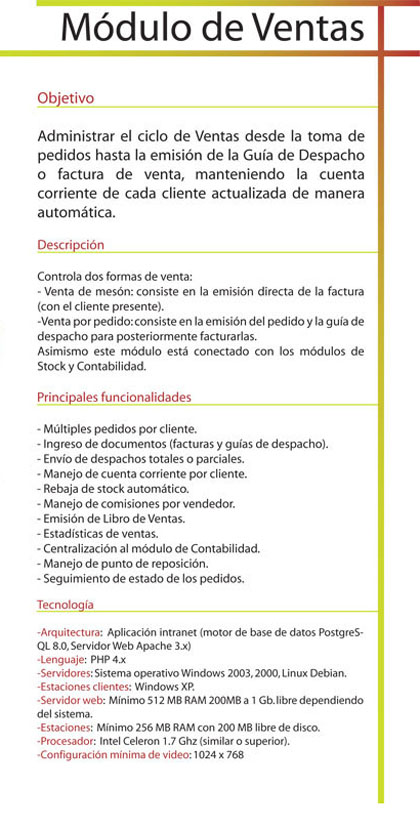 Módulo de Ventas

Objetivo

Administrar el ciclo de Ventas desde la toma de pedidos hasta la emisión de la Guía de Despacho o factura de venta, manteniendo la cuenta corriente de cada cliente actualizada de manera automática.

Descripción

Controla dos formas de venta:
- Venta de mesón: consiste en la emisión directa de la factura (con el cliente presente).
-Venta por pedido: consiste en la emisión del pedido y la guía de despacho para posteriormente facturarlas.
Asimismo este módulo está conectado con los módulos de Stock y Contabilidad.

Principales funcionalidades

- Múltiples pedidos por cliente.
- Ingreso de documentos (facturas y guías de despacho).
- Envío de despachos totales o parciales.
- Manejo de cuenta corriente por cliente.
- Rebaja de stock automático.
- Manejo de comisiones por vendedor.
- Emisión de Libro de Ventas.
- Estadísticas de ventas.
- Centralización al módulo de Contabilidad.
- Manejo de punto de reposición.
- Seguimiento de estado de los pedidos.

Tecnología

-Arquitectura: Aplicación intranet (motor de base de datos PostgreSQL 8.0, Servidor Web Apache 3.x)
-Lenguaje: PHP 4.x
-Servidores: Sistema operativo Windows 2003, 2000, Linux Debian.
-Estaciones clientes: Windows XP.
-Servidor web: Mínimo 512 MB RAM 200MB a 1 Gb. libre dependiendo del sistema.
-Estaciones: Mínimo 256 MB RAM con 200 MB libre de disco.
-Procesador: Intel Celeron 1.7 Ghz (similar o superior).
-Configuración mínima de video: 1024 x 768